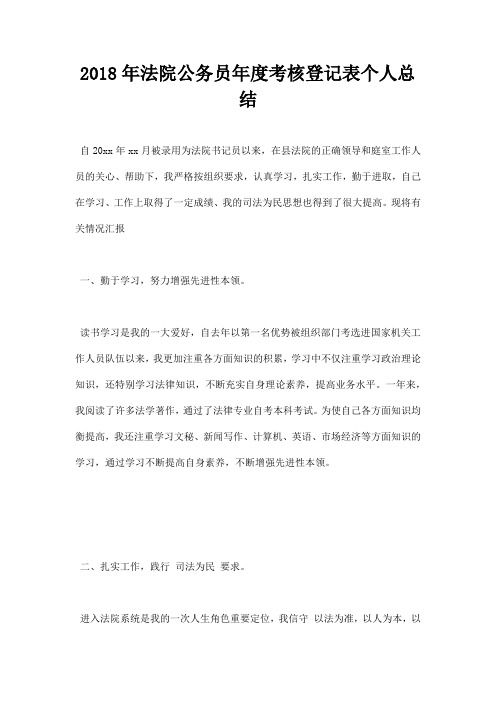 2018年法院公务员年度考核登记表个人总结

自20xx年xx月被录用为法院书记员以来，在县法院的正确领导和庭室工作人员的关心、帮助下，我严格按组织要求，认真学习，扎实工作，勤于进取，自己在学习、工作上取得了一定成绩、我的司法为民思想也得到了很大提高。现将有关情况汇报

一、勤于学习，努力增强先进性本领。

读书学习是我的一大爱好，自去年以第一名优势被组织部门考选进国家机关工作人员队伍以来，我更加注重各方面知识的积累，学习中不仅注重学习政治理论知识，还特别学习法律知识，不断充实自身理论素养，提高业务水平。一年来，我阅读了许多法学著作，通过了法律专业自考本科考试。为使自己各方面知识均衡提高，我还注重学习文秘、新闻写作、计算机、英语、市场经济等方面知识的学习，通过学习不断提高自身素养，不断增强先进性本领。

二、扎实工作，践行 司法为民 要求。

进入法院系统是我的一次人生角色重要定位，我信守 以法为准，以人为本，以